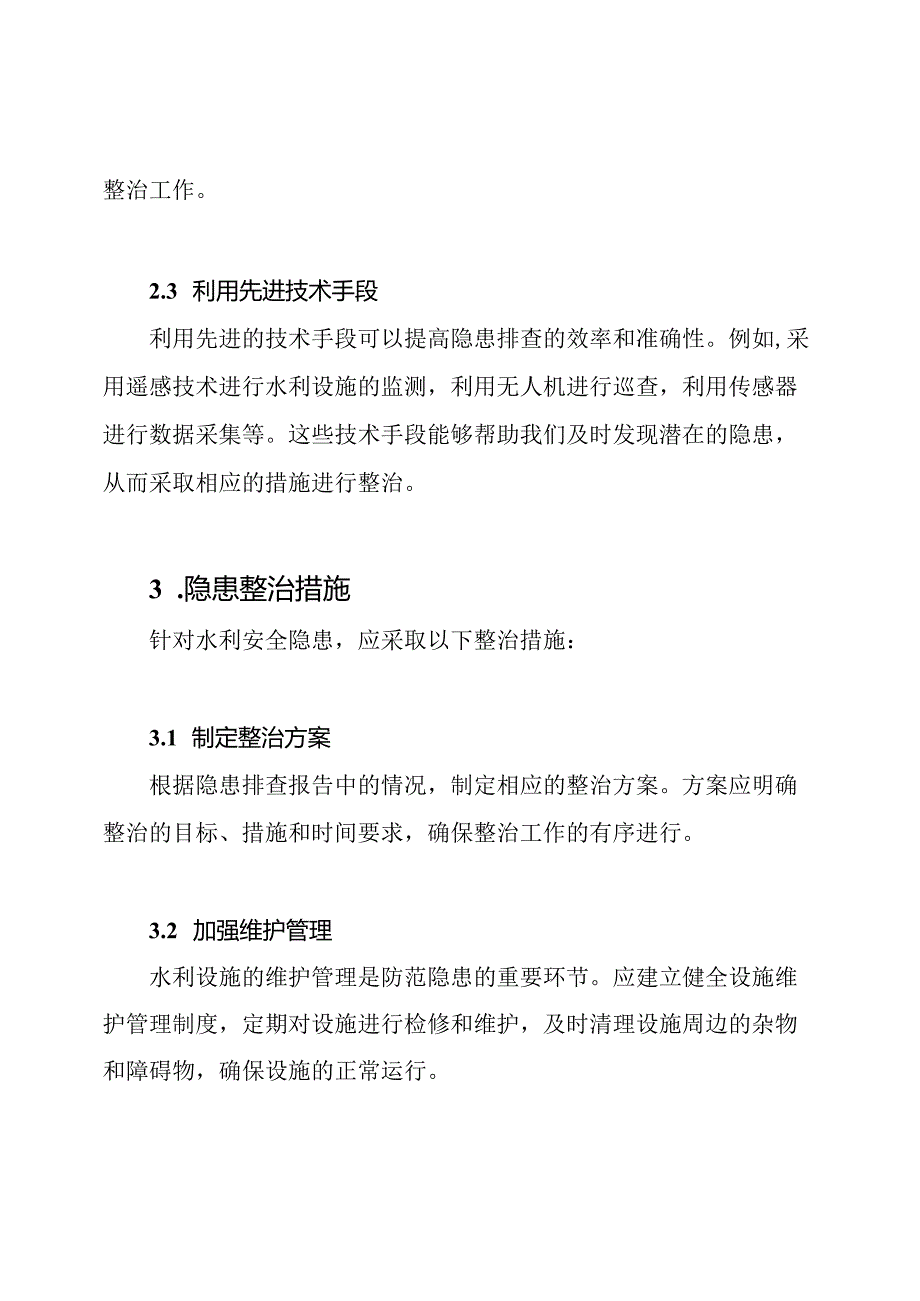 整治工作。

2.3 利用先进技术手段

利用先进的技术手段可以提高隐患排查的效率和准确性。例如,采用遥感技术进行水利设施的监测，利用无人机进行巡查，利用传感器进行数据采集等。这些技术手段能够帮助我们及时发现潜在的隐患，从而采取相应的措施进行整治。

3 .隐患整治措施

针对水利安全隐患，应采取以下整治措施：

3.1 制定整治方案

根据隐患排查报告中的情况，制定相应的整治方案。方案应明确整治的目标、措施和时间要求，确保整治工作的有序进行。

3.2 加强维护管理

水利设施的维护管理是防范隐患的重要环节。应建立健全设施维护管理制度，定期对设施进行检修和维护，及时清理设施周边的杂物和障碍物，确保设施的正常运行。